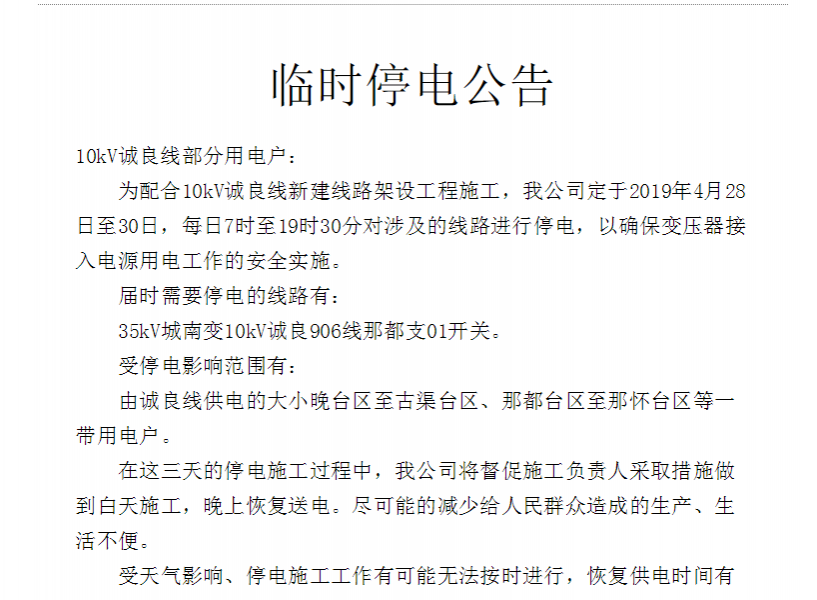 临时停电公告

10kV诚良线部分用电户：

为配合10kV诚良线新建线路架设工程施工，我公司定于2019年4月28日至30日，每日7时至19时30分对涉及的线路进行停电，以确保变压器接入电源用电工作的安全实施。

届时需要停电的线路有：

35kV城南变10kV诚良906线那都支01开关。

受停电影响范围有：

由诚良线供电的大小晚台区至古渠台区、那都台区至那怀台区等一带用电户。

在这三天的停电施工过程中，我公司将督促施工负责人采取措施做到白天施工，晚上恢复送电。尽可能的减少给人民群众造成的生产、生活不便。

受天气影响、停电施工工作有可能无法按时进行，恢复供电时间有